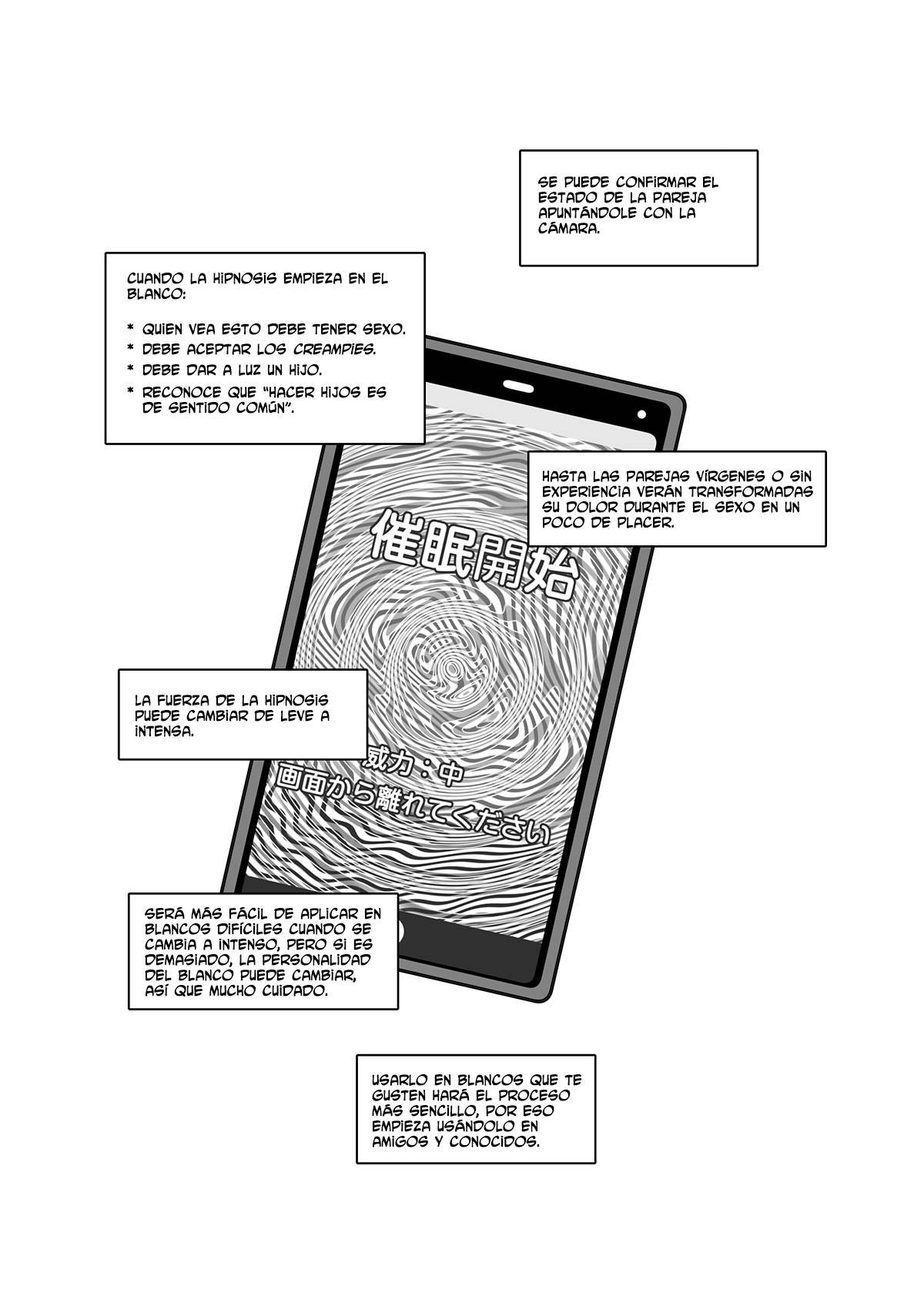 SE PUEDE CONFIRMAR EL ESTADO DE LA PAREJA APUNTÁNDOLE CON LA CÁMARA.

CUANDO LA HIPNOSIS EMPIEZA EN EL BLANCO:

* QUIEN VEA ESTO DEBE TENER SEXO.
* DEBE ACEPTAR LOS CREAMPIES.
* DEBE DAR A LUZ UN HIJO.
* RECONOCE QUE "HACER HIJOS ES DE SENTIDO COMÚN".

HASTA LAS PAREJAS VÍRGENES O SIN EXPERIENCIA VERÁN TRANSFORMADAS SU DOLOR DURANTE EL SEXO EN UN POCO DE PLACER.

催眠開始

LA FUERZA DE LA HIPNOSIS PUEDE CAMBIAR DE LEVE A INTENSA.

威力：中
画面から離れてください

SERÁ MÁS FÁCIL DE APLICAR EN BLANCOS DIFÍCILES CUANDO SE CAMBIA A INTENSO, PERO SI ES DEMASIADO, LA PERSONALIDAD DEL BLANCO PUEDE CAMBIAR, ASÍ QUE MUCHO CUIDADO.

USARLO EN BLANCOS QUE TE GUSTEN HARÁ EL PROCESO MÁS SENCILLO, POR ESO EMPIEZA USÁNDOLO EN AMIGOS Y CONOCIDOS.